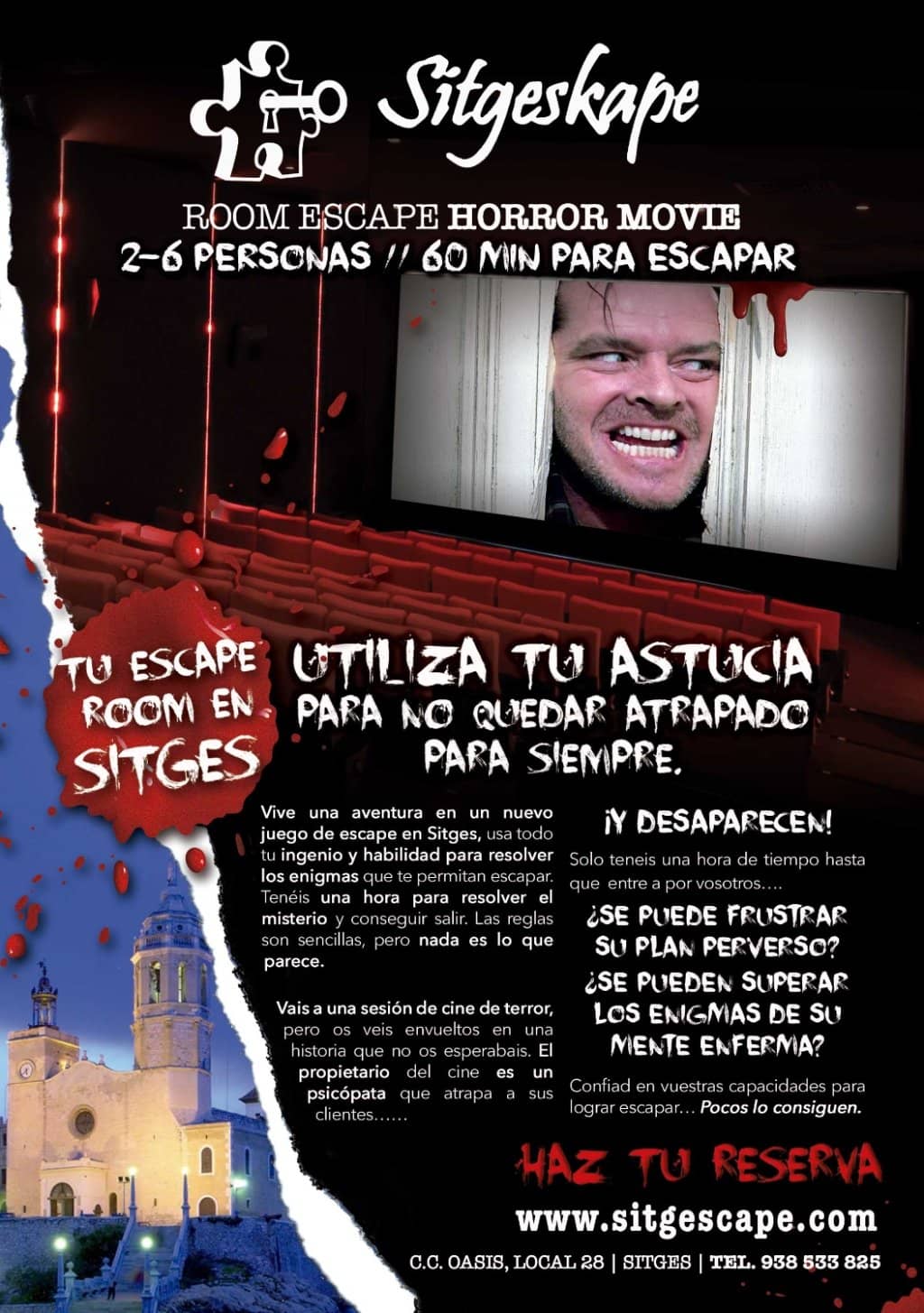 Sitgeskape

ROOM ESCAPE HORROR MOVIE
2-6 PERSONAS // 60 MIN PARA ESCAPAR

TU ESCAPE ROOM EN SITGES

UTILIZA TU ASTUCIA PARA NO QUEDAR ATRAPADO PARA SIEMPRE.

Vive una aventura en un nuevo juego de escape en Sitges, usa todo tu ingenio y habilidad para resolver los enigmas que te permitan escapar. Tenéis una hora para resolver el misterio y conseguir salir. Las reglas son sencillas, pero nada es lo que parece.

Vais a una sesión de cine de terror, pero os veis envueltos en una historia que no os esperabais. El propietario del cine es un psicópata que atrapa a sus clientes……

¡Y DESAPARECEN!

Solo teneis una hora de tiempo hasta que entre a por vosotros….

¿SE PUEDE FRUSTRAR SU PLAN PERVERSO?
¿SE PUEDEN SUPERAR LOS ENIGMAS DE SU MENTE ENFERMA?

Confiad en vuestras capacidades para lograr escapar… Pocos lo consiguen.

HAZ TU RESERVA

www.sitgescape.com

C.C. OASIS, LOCAL 28 | SITGES | TEL. 938 533 825